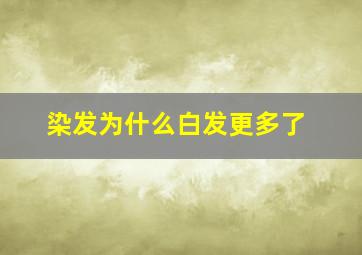 染发为什么白发更多了